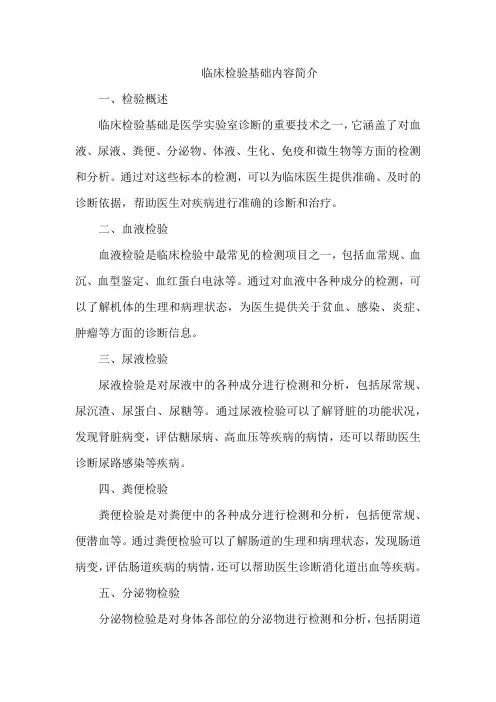 临床检验基础内容简介

一、检验概述

临床检验基础是医学实验室诊断的重要技术之一，它涵盖了对血液、尿液、粪便、分泌物、体液、生化、免疫和微生物等方面的检测和分析。通过对这些标本的检测，可以为临床医生提供准确、及时的诊断依据，帮助医生对疾病进行准确的诊断和治疗。

二、血液检验

血液检验是临床检验中最常见的检测项目之一，包括血常规、血沉、血型鉴定、血红蛋白电泳等。通过对血液中各种成分的检测，可以了解机体的生理和病理状态，为医生提供关于贫血、感染、炎症、肿瘤等方面的诊断信息。

三、尿液检验

尿液检验是对尿液中的各种成分进行检测和分析，包括尿常规、尿沉渣、尿蛋白、尿糖等。通过尿液检验可以了解肾脏的功能状况，发现肾脏病变，评估糖尿病、高血压等疾病的病情，还可以帮助医生诊断尿路感染等疾病。

四、粪便检验

粪便检验是对粪便中的各种成分进行检测和分析，包括便常规、便潜血等。通过粪便检验可以了解肠道的生理和病理状态，发现肠道病变，评估肠道疾病的病情，还可以帮助医生诊断消化道出血等疾病。

五、分泌物检验

分泌物检验是对身体各部位的分泌物进行检测和分析，包括阴道